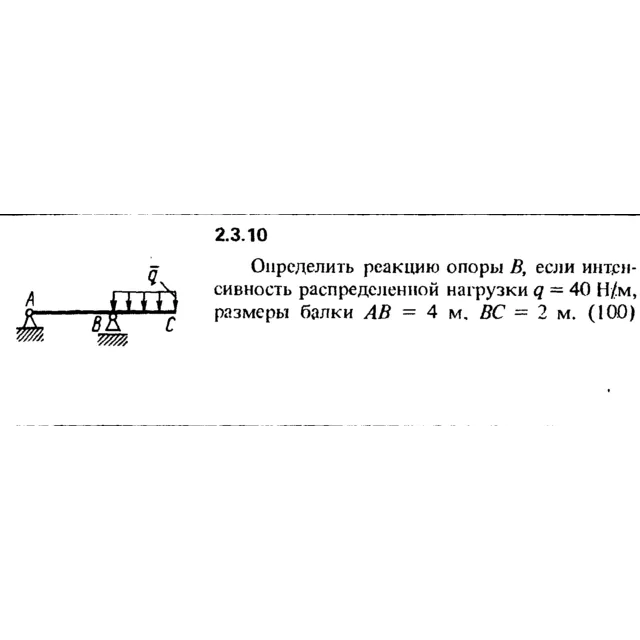 $\bar{q}$

A

B

C

2.3.10

Определить реакцию опоры $B$, если интенсивность распределенной нагрузки $q = 40$ Н/м, размеры балки $AB = 4$ м, $BC = 2$ м. (100)